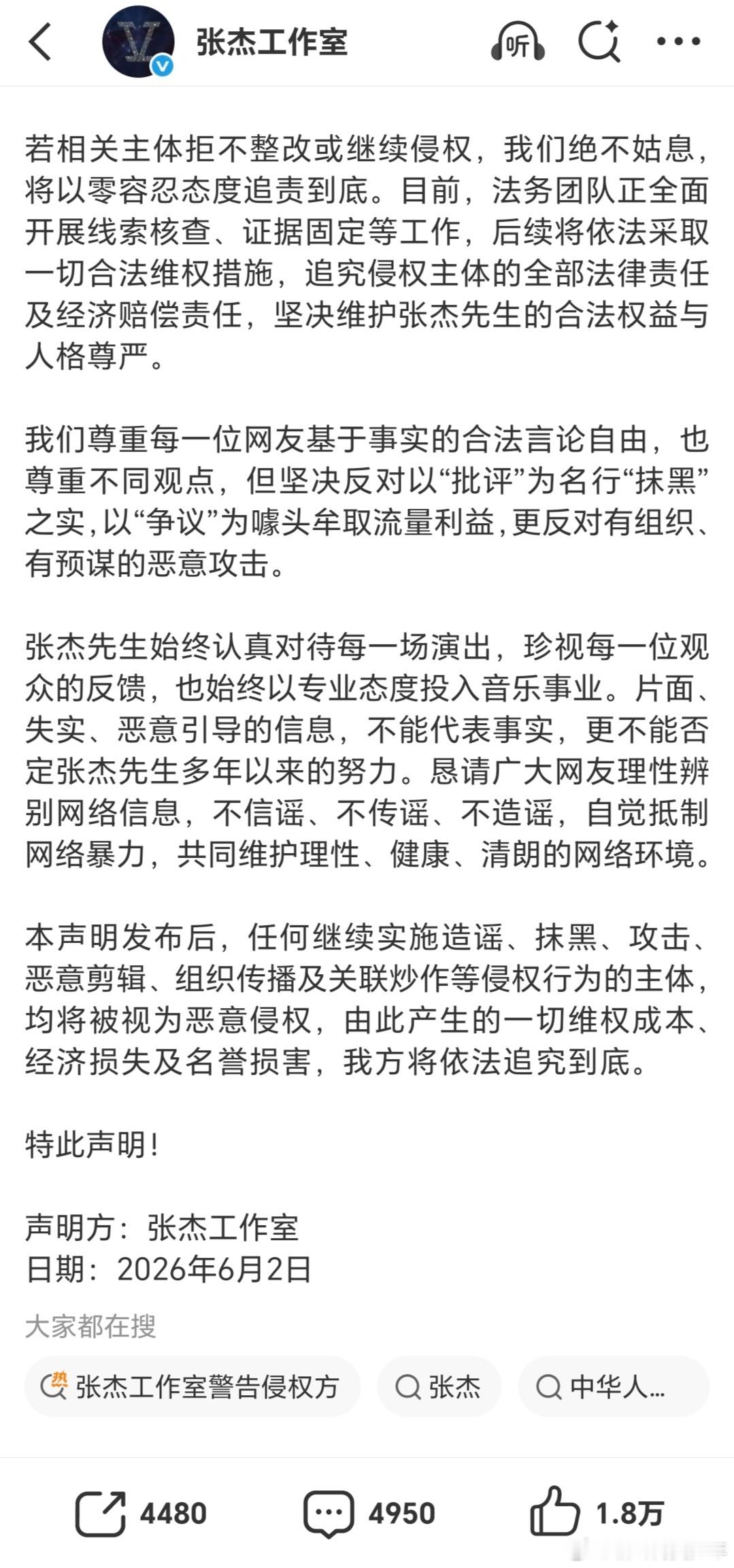 张杰工作室

听

若相关主体拒不整改或继续侵权，我们绝不姑息，将以零容忍态度追责到底。目前，法务团队正全面开展线索核查、证据固定等工作，后续将依法采取一切合法维权措施，追究侵权主体的全部法律责任及经济赔偿责任，坚决维护张杰先生的合法权益与人格尊严。

我们尊重每一位网友基于事实的合法言论自由，也尊重不同观点，但坚决反对以“批评”为名行“抹黑”之实，以“争议”为噱头牟取流量利益，更反对有组织、有预谋的恶意攻击。

张杰先生始终认真对待每一场演出，珍视每一位观众的反馈，也始终以专业态度投入音乐事业。片面、失实、恶意引导的信息，不能代表事实，更不能否定张杰先生多年以来的努力。恳请广大网友理性辨别网络信息，不信谣、不传谣、不造谣，自觉抵制网络暴力，共同维护理性、健康、清朗的网络环境。

本声明发布后，任何继续实施造谣、抹黑、攻击、恶意剪辑、组织传播及关联炒作等侵权行为的主体，均将被视为恶意侵权，由此产生的一切维权成本、经济损失及名誉损害，我方将依法追究到底。

特此声明！

声明方：张杰工作室
日期：2026年6月2日

大家都在搜

热 张杰工作室警告侵权方

张杰

中华人...

4480

4950

1.8万